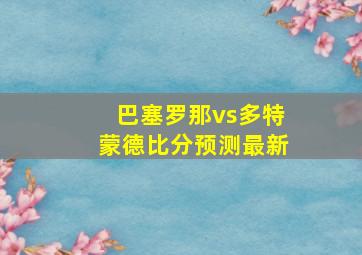 巴塞罗那vs多特蒙德比分预测最新